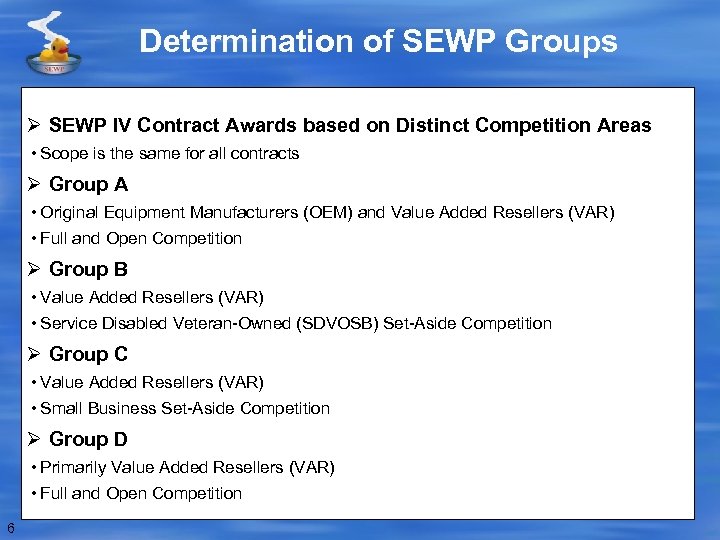 SEWP

Determination of SEWP Groups

➢ SEWP IV Contract Awards based on Distinct Competition Areas
• Scope is the same for all contracts

➢ Group A
• Original Equipment Manufacturers (OEM) and Value Added Resellers (VAR)
• Full and Open Competition

➢ Group B
• Value Added Resellers (VAR)
• Service Disabled Veteran-Owned (SDVOSB) Set-Aside Competition

➢ Group C
• Value Added Resellers (VAR)
• Small Business Set-Aside Competition

➢ Group D
• Primarily Value Added Resellers (VAR)
• Full and Open Competition

6